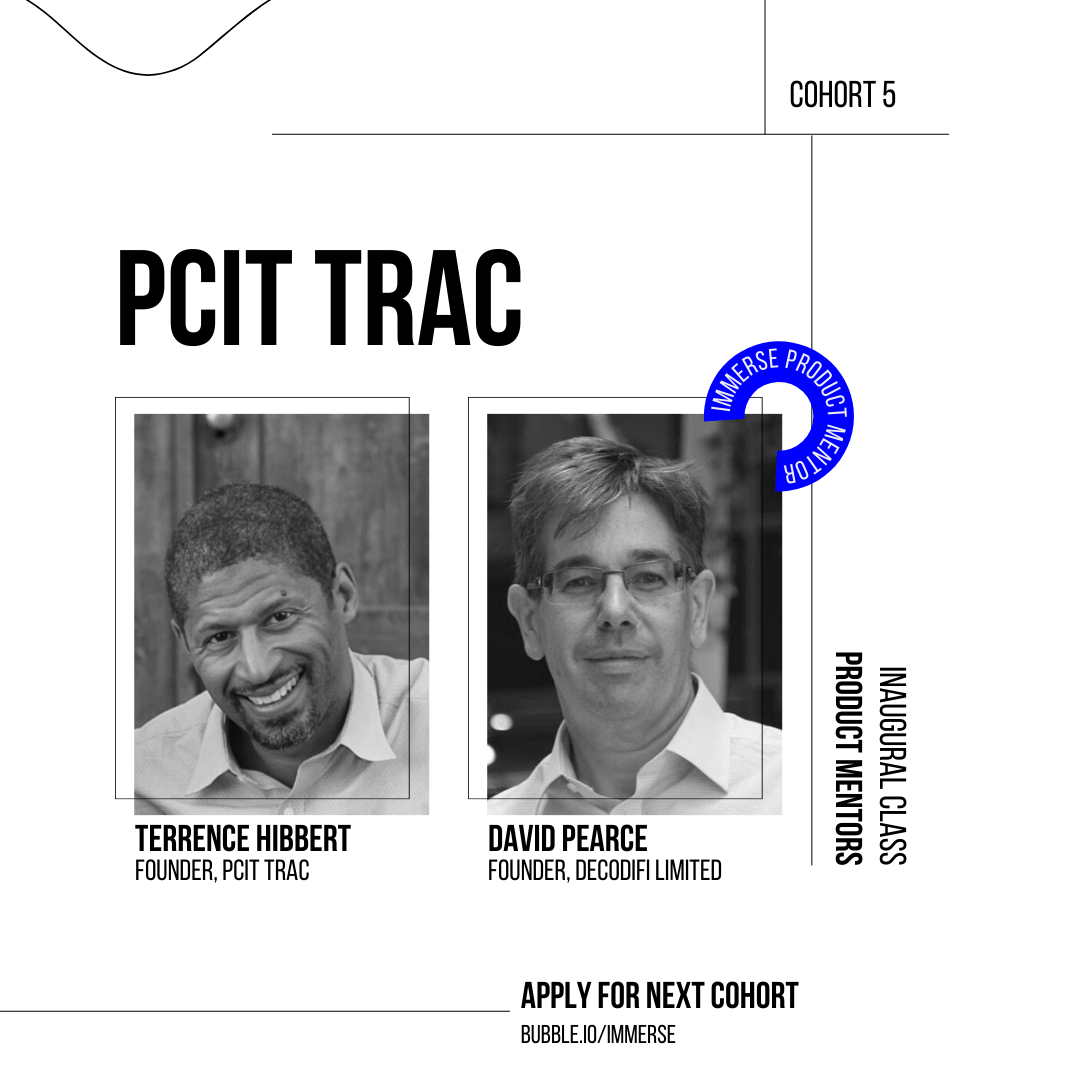 COHORT 5

PCIT TRAC

IMMERSE PRODUCT MENTOR

TERRENCE HIBBERT
FOUNDER, PCIT TRAC

DAVID PEARCE
FOUNDER, DECODIFI LIMITED

INAUGURAL CLASS
PRODUCT MENTORS

APPLY FOR NEXT COHORT
BUBBLE.IO/IMMERSE